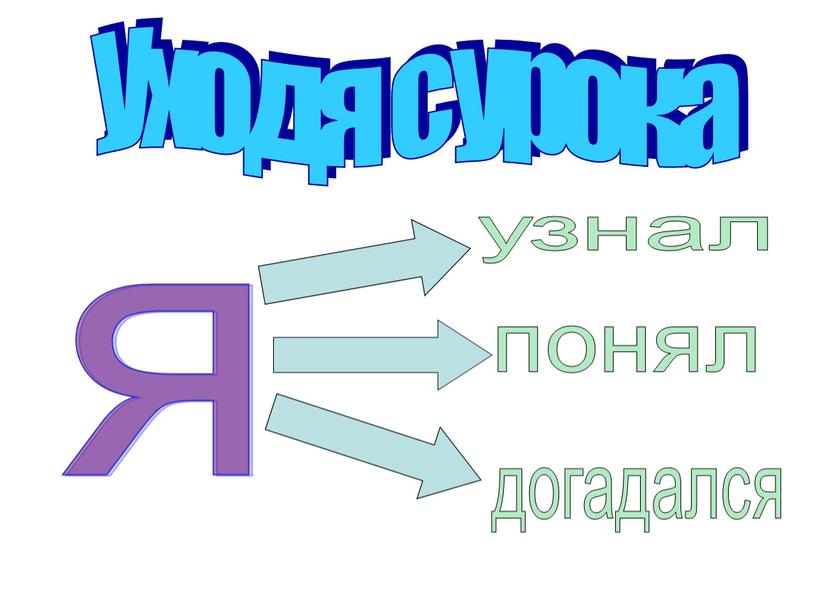 Уходя с урока

Я

узнал

понял

догадался